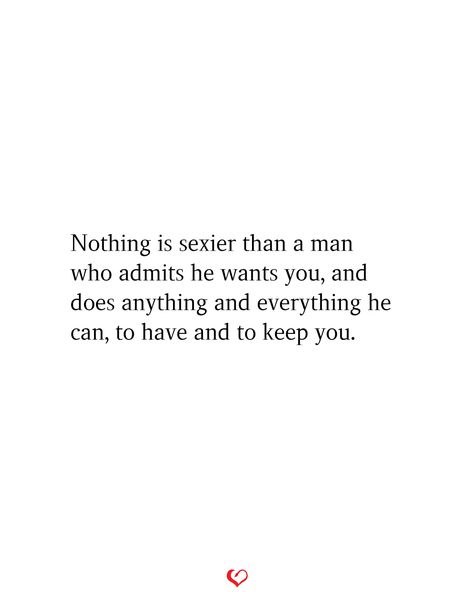 Nothing is sexier than a man who admits he wants you, and does anything and everything he can, to have and to keep you.